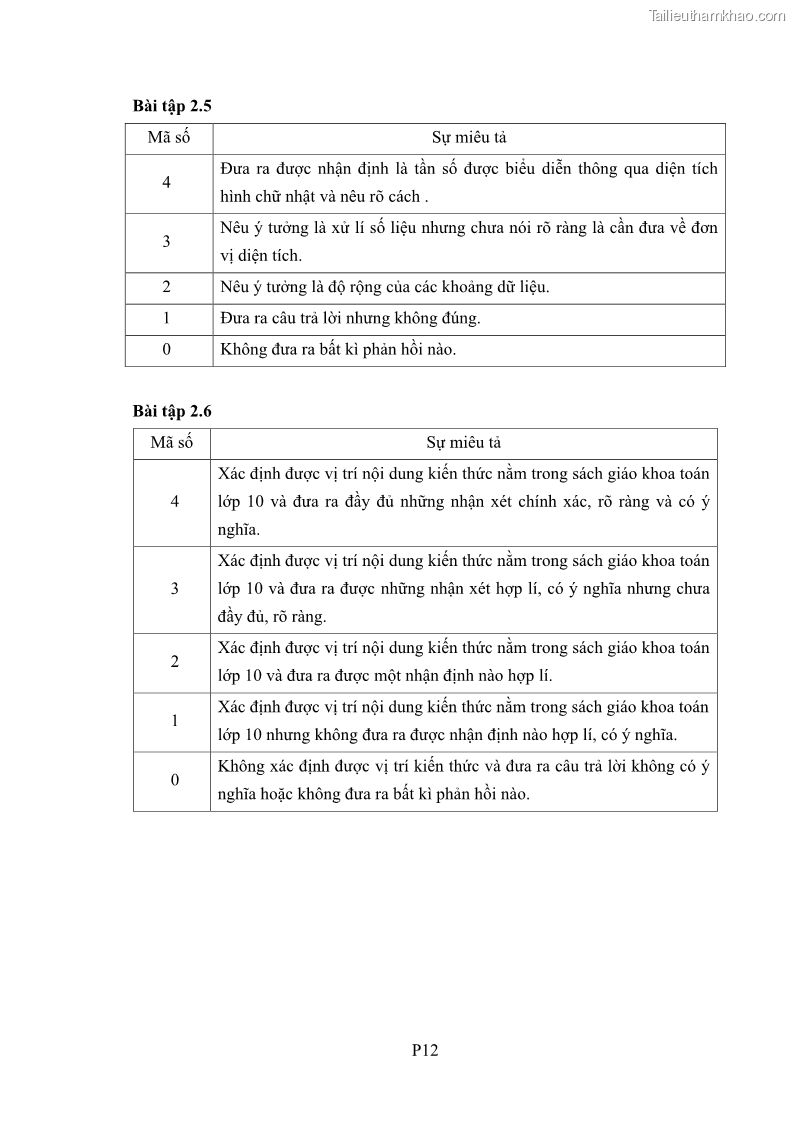 Tailieuthamkhao.com

Bài tập 2.5

| Mã số | Sự miêu tả |
|---|---|
| 4 | Đưa ra được nhận định là tần số được biểu diễn thông qua diện tích hình chữ nhật và nêu rõ cách . |
| 3 | Nêu ý tưởng là xử lí số liệu nhưng chưa nói rõ ràng là cần đưa về đơn vị diện tích. |
| 2 | Nêu ý tưởng là độ rộng của các khoảng dữ liệu. |
| 1 | Đưa ra câu trả lời nhưng không đúng. |
| 0 | Không đưa ra bất kì phản hồi nào. |

Bài tập 2.6

| Mã số | Sự miêu tả |
|---|---|
| 4 | Xác định được vị trí nội dung kiến thức nằm trong sách giáo khoa toán lớp 10 và đưa ra đầy đủ những nhận xét chính xác, rõ ràng và có ý nghĩa. |
| 3 | Xác định được vị trí nội dung kiến thức nằm trong sách giáo khoa toán lớp 10 và đưa ra được những nhận xét hợp lí, có ý nghĩa nhưng chưa đầy đủ, rõ ràng. |
| 2 | Xác định được vị trí nội dung kiến thức nằm trong sách giáo khoa toán lớp 10 và đưa ra được một nhận định nào hợp lí. |
| 1 | Xác định được vị trí nội dung kiến thức nằm trong sách giáo khoa toán lớp 10 nhưng không đưa ra được nhận định nào hợp lí, có ý nghĩa. |
| 0 | Không xác định được vị trí kiến thức và đưa ra câu trả lời không có ý nghĩa hoặc không đưa ra bất kì phản hồi nào. |

P12